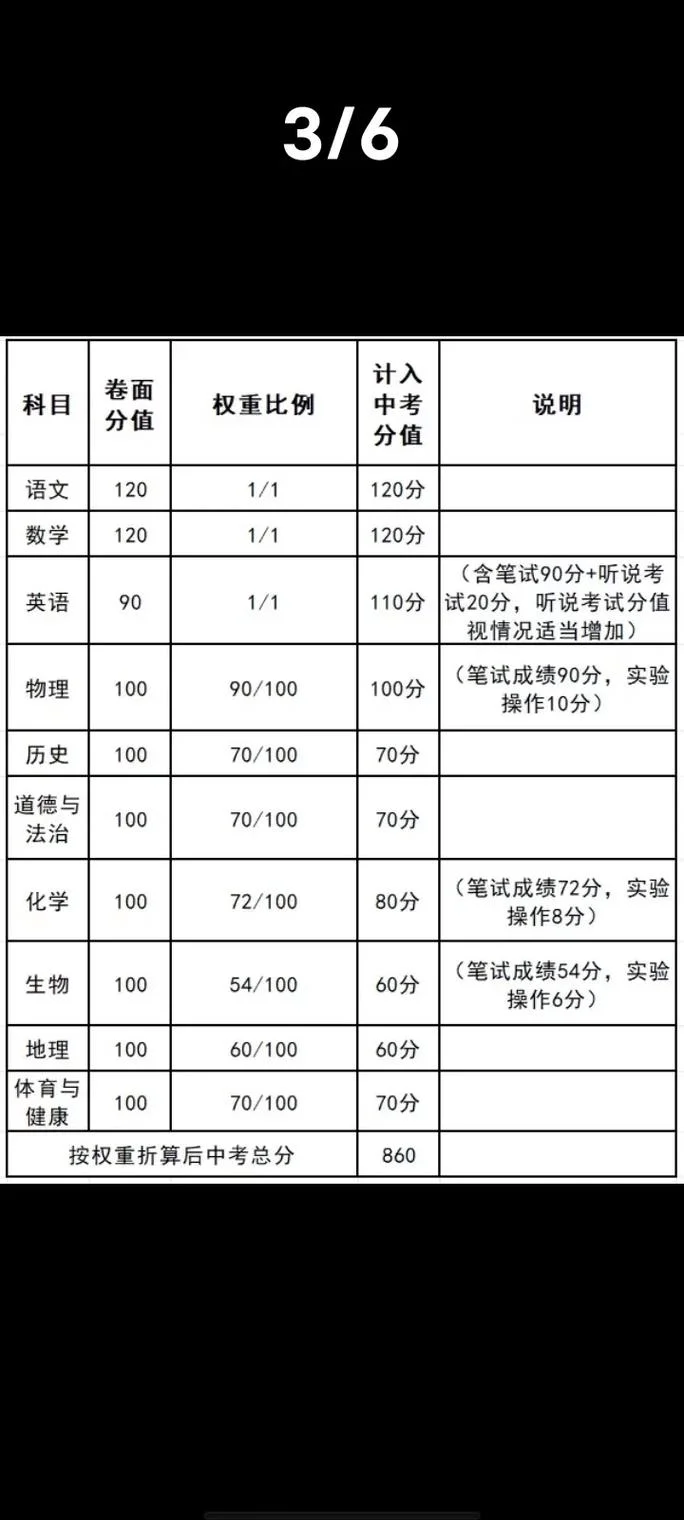 3/6

| 科目 | 卷面分值 | 权重比例 | 计入中考分值 | 说明 |
|---|---|---|---|---|
| 语文 | 120 | 1/1 | 120分 | |
| 数学 | 120 | 1/1 | 120分 | |
| 英语 | 90 | 1/1 | 110分 | （含笔试90分+听说考试20分，听说考试分值视情况适当增加） |
| 物理 | 100 | 90/100 | 100分 | （笔试成绩90分，实验操作10分） |
| 历史 | 100 | 70/100 | 70分 | |
| 道德与法治 | 100 | 70/100 | 70分 | |
| 化学 | 100 | 72/100 | 80分 | （笔试成绩72分，实验操作8分） |
| 生物 | 100 | 54/100 | 60分 | （笔试成绩54分，实验操作6分） |
| 地理 | 100 | 60/100 | 60分 | |
| 体育与健康 | 100 | 70/100 | 70分 | |
| 按权重折算后中考总分 | | | 860 | |